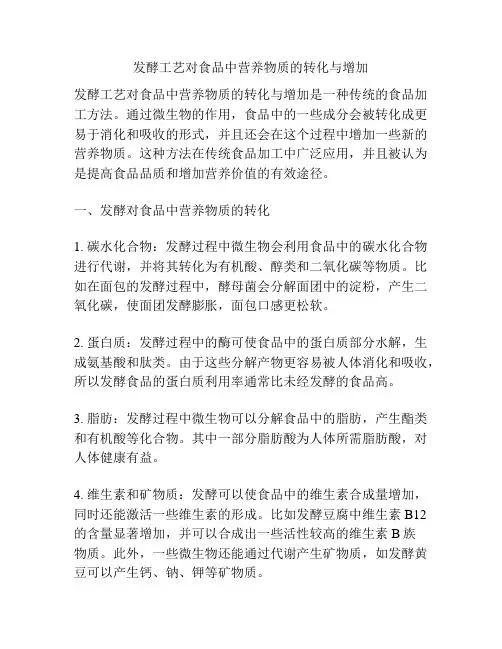 发酵工艺对食品中营养物质的转化与增加

发酵工艺对食品中营养物质的转化与增加是一种传统的食品加工方法。通过微生物的作用，食品中的一些成分会被转化成更易于消化和吸收的形式，并且还会在这个过程中增加一些新的营养物质。这种方法在传统食品加工中广泛应用，并且被认为是提高食品品质和增加营养价值的有效途径。

一、发酵对食品中营养物质的转化

1. 碳水化合物：发酵过程中微生物会利用食品中的碳水化合物进行代谢，并将其转化为有机酸、醇类和二氧化碳等物质。比如在面包的发酵过程中，酵母菌会分解面团中的淀粉，产生二氧化碳，使面团发酵膨胀，面包口感更松软。

2. 蛋白质：发酵过程中的酶可使食品中的蛋白质部分水解，生成氨基酸和肽类。由于这些分解产物更容易被人体消化和吸收，所以发酵食品的蛋白质利用率通常比未经发酵的食品高。

3. 脂肪：发酵过程中微生物可以分解食品中的脂肪，产生酯类和有机酸等化合物。其中一部分脂肪酸为人体所需脂肪酸，对人体健康有益。

4. 维生素和矿物质：发酵可以使食品中的维生素合成量增加，同时还能激活一些维生素的形成。比如发酵豆腐中维生素 B12 的含量显著增加，并可以合成出一些活性较高的维生素 B 族物质。此外，一些微生物还能通过代谢产生矿物质，如发酵黄豆可以产生钙、钠、钾等矿物质。